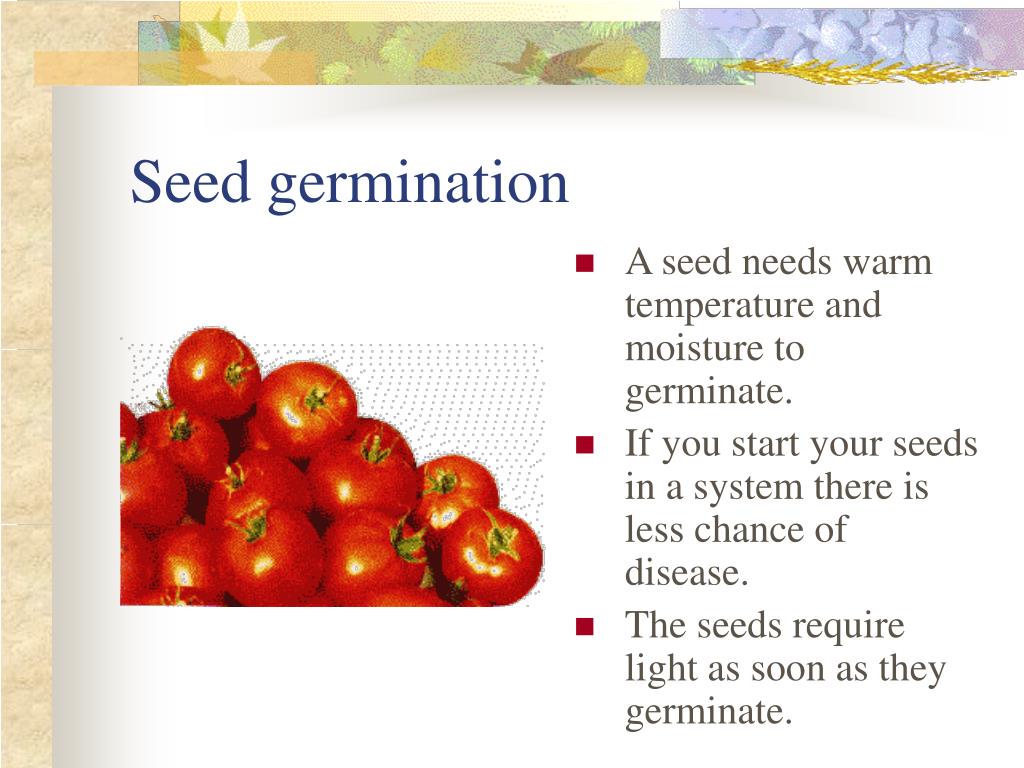 Seed germination

- A seed needs warm temperature and moisture to germinate.
- If you start your seeds in a system there is less chance of disease.
- The seeds require light as soon as they germinate.